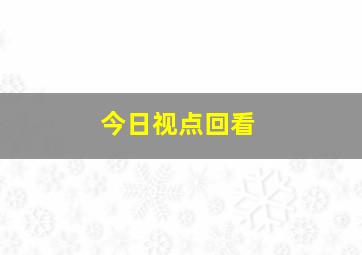 今日视点回看